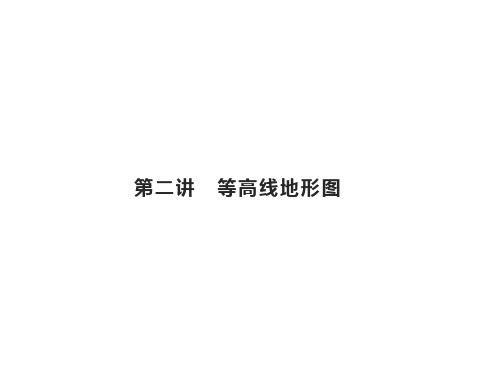 第二讲　等高线地形图